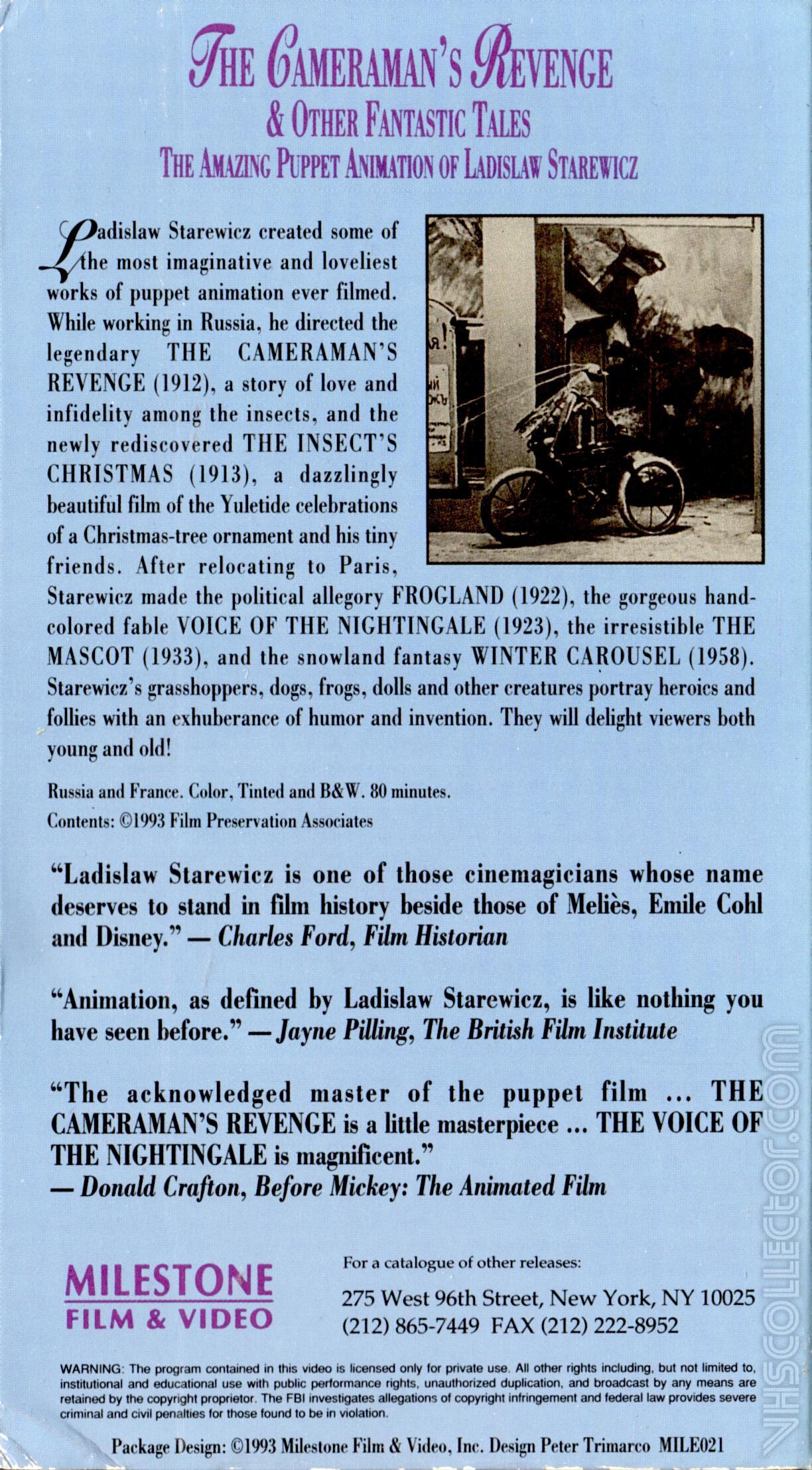 THE CAMERAMAN'S REVENGE
& OTHER FANTASTIC TALES
THE AMAZING PUPPET ANIMATION OF LADISLAW STAREWICZ

Ladislaw Starewicz created some of the most imaginative and loveliest works of puppet animation ever filmed. While working in Russia, he directed the legendary THE CAMERAMAN'S REVENGE (1912), a story of love and infidelity among the insects, and the newly rediscovered THE INSECT'S CHRISTMAS (1913), a dazzlingly beautiful film of the Yuletide celebrations of a Christmas-tree ornament and his tiny friends. After relocating to Paris, Starewicz made the political allegory FROGLAND (1922), the gorgeous hand-colored fable VOICE OF THE NIGHTINGALE (1923), the irresistible THE MASCOT (1933), and the snowland fantasy WINTER CAROUSEL (1958). Starewicz's grasshoppers, dogs, frogs, dolls and other creatures portray heroics and follies with an exhuberance of humor and invention. They will delight viewers both young and old!

Russia and France. Color, Tinted and B&W. 80 minutes.
Contents: ©1993 Film Preservation Associates

"Ladislaw Starewicz is one of those cinemagicians whose name deserves to stand in film history beside those of Meliès, Emile Cohl and Disney." — Charles Ford, Film Historian

"Animation, as defined by Ladislaw Starewicz, is like nothing you have seen before." — Jayne Pilling, The British Film Institute

"The acknowledged master of the puppet film ... THE CAMERAMAN'S REVENGE is a little masterpiece ... THE VOICE OF THE NIGHTINGALE is magnificent."
— Donald Crafton, Before Mickey: The Animated Film

MILESTONE
FILM & VIDEO

For a catalogue of other releases:
275 West 96th Street, New York, NY 10025
(212) 865-7449 FAX (212) 222-8952

WARNING: The program contained in this video is licensed only for private use. All other rights including, but not limited to, institutional and educational use with public performance rights, unauthorized duplication, and broadcast by any means are retained by the copyright proprietor. The FBI investigates allegations of copyright infringement and federal law provides severe criminal and civil penalties for those found to be in violation.

Package Design: ©1993 Milestone Film & Video, Inc. Design Peter Trimarco MILE021

VHSCOLLECTOR.COM